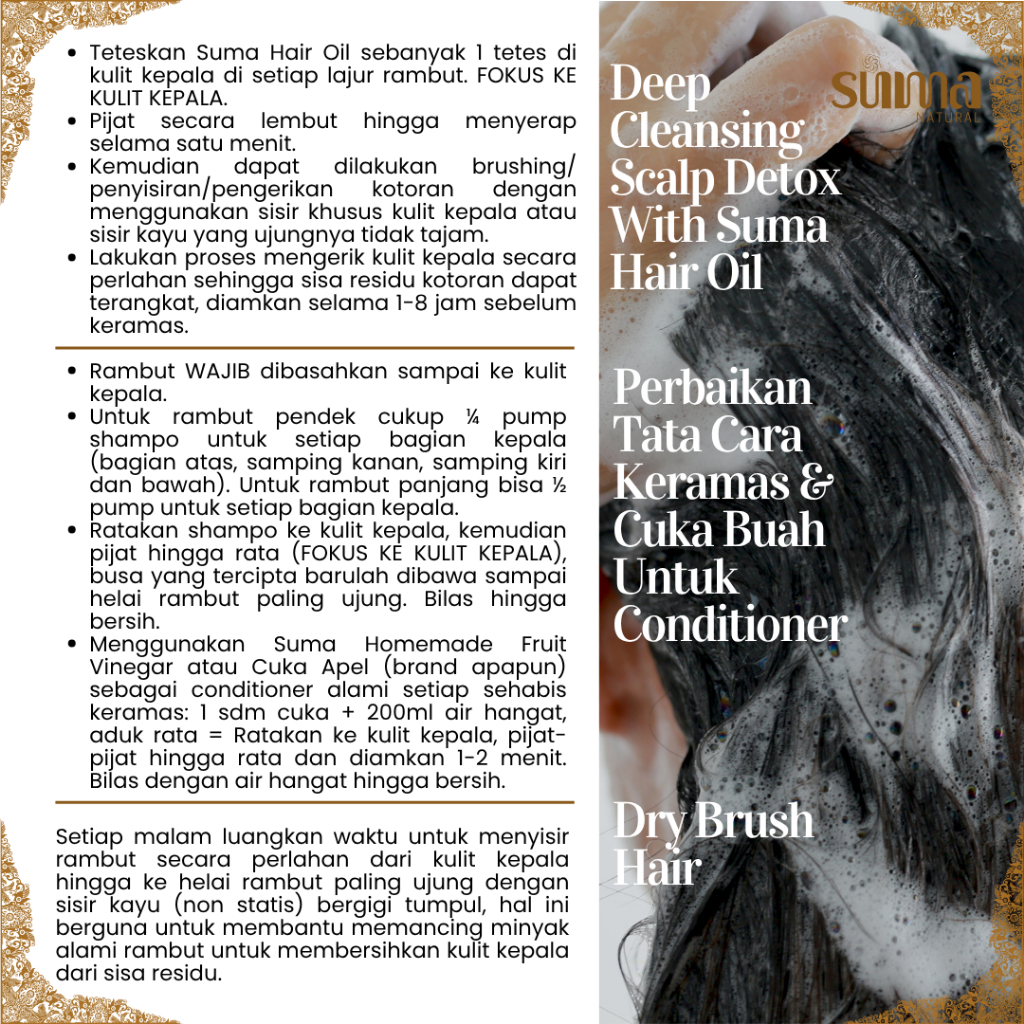 • Teteskan Suma Hair Oil sebanyak 1 tetes di kulit kepala di setiap lajur rambut. FOKUS KE KULIT KEPALA.
• Pijat secara lembut hingga menyerap selama satu menit.
• Kemudian dapat dilakukan brushing/ penyisiran/pengerikan kotoran dengan menggunakan sisir khusus kulit kepala atau sisir kayu yang ujungnya tidak tajam.
• Lakukan proses mengerik kulit kepala secara perlahan sehingga sisa residu kotoran dapat terangkat, diamkan selama 1-8 jam sebelum keramas.

• Rambut WAJIB dibasahkan sampai ke kulit kepala.
• Untuk rambut pendek cukup ¼ pump shampo untuk setiap bagian kepala (bagian atas, samping kanan, samping kiri dan bawah). Untuk rambut panjang bisa ½ pump untuk setiap bagian kepala.
• Ratakan shampo ke kulit kepala, kemudian pijat hingga rata (FOKUS KE KULIT KEPALA), busa yang tercipta barulah dibawa sampai helai rambut paling ujung. Bilas hingga bersih.
• Menggunakan Suma Homemade Fruit Vinegar atau Cuka Apel (brand apapun) sebagai conditioner alami setiap sehabis keramas: 1 sdm cuka + 200ml air hangat, aduk rata = Ratakan ke kulit kepala, pijat-pijat hingga rata dan diamkan 1-2 menit. Bilas dengan air hangat hingga bersih.

Setiap malam luangkan waktu untuk menyisir rambut secara perlahan dari kulit kepala hingga ke helai rambut paling ujung dengan sisir kayu (non statis) bergigi tumpul, hal ini berguna untuk membantu memancing minyak alami rambut untuk membersihkan kulit kepala dari sisa residu.

Suma
NATURAL

Deep Cleansing Scalp Detox With Suma Hair Oil

Perbaikan Tata Cara Keramas & Cuka Buah Untuk Conditioner

Dry Brush Hair